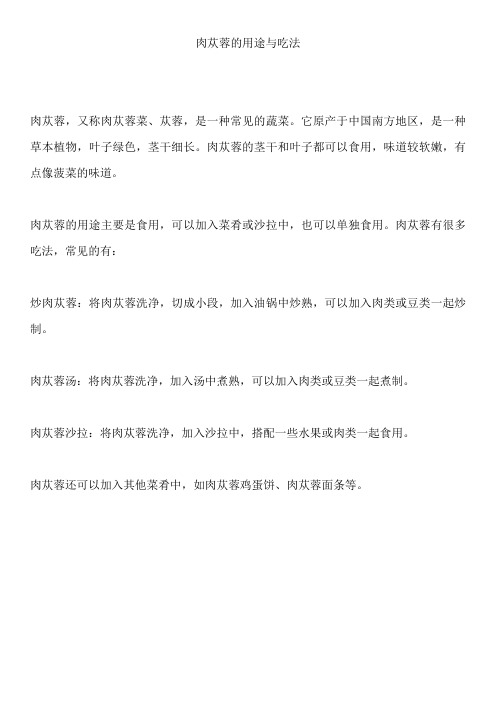 肉苁蓉的用途与吃法

肉苁蓉，又称肉苁蓉菜、苁蓉，是一种常见的蔬菜。它原产于中国南方地区，是一种草本植物，叶子绿色，茎干细长。肉苁蓉的茎干和叶子都可以食用，味道较软嫩，有点像菠菜的味道。

肉苁蓉的用途主要是食用，可以加入菜肴或沙拉中，也可以单独食用。肉苁蓉有很多吃法，常见的有：

炒肉苁蓉：将肉苁蓉洗净，切成小段，加入油锅中炒熟，可以加入肉类或豆类一起炒制。

肉苁蓉汤：将肉苁蓉洗净，加入汤中煮熟，可以加入肉类或豆类一起煮制。

肉苁蓉沙拉：将肉苁蓉洗净，加入沙拉中，搭配一些水果或肉类一起食用。

肉苁蓉还可以加入其他菜肴中，如肉苁蓉鸡蛋饼、肉苁蓉面条等。